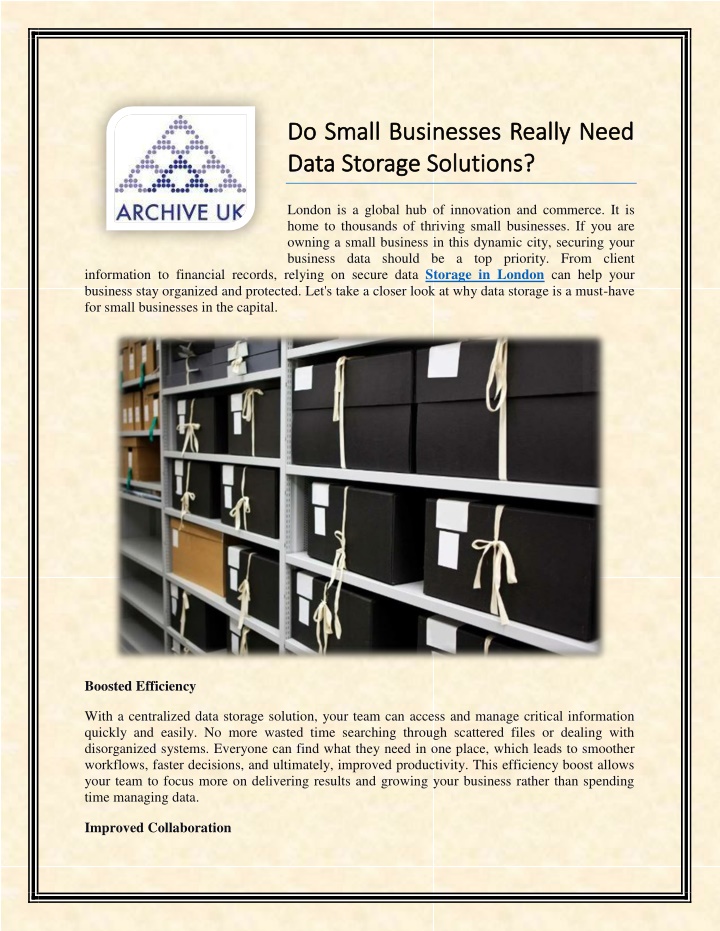 ARCHIVE UK

Do Small Businesses Really Need Data Storage Solutions?

London is a global hub of innovation and commerce. It is home to thousands of thriving small businesses. If you are owning a small business in this dynamic city, securing your business data should be a top priority. From client information to financial records, relying on secure data Storage in London can help your business stay organized and protected. Let's take a closer look at why data storage is a must-have for small businesses in the capital.

Boosted Efficiency

With a centralized data storage solution, your team can access and manage critical information quickly and easily. No more wasted time searching through scattered files or dealing with disorganized systems. Everyone can find what they need in one place, which leads to smoother workflows, faster decisions, and ultimately, improved productivity. This efficiency boost allows your team to focus more on delivering results and growing your business rather than spending time managing data.

Improved Collaboration